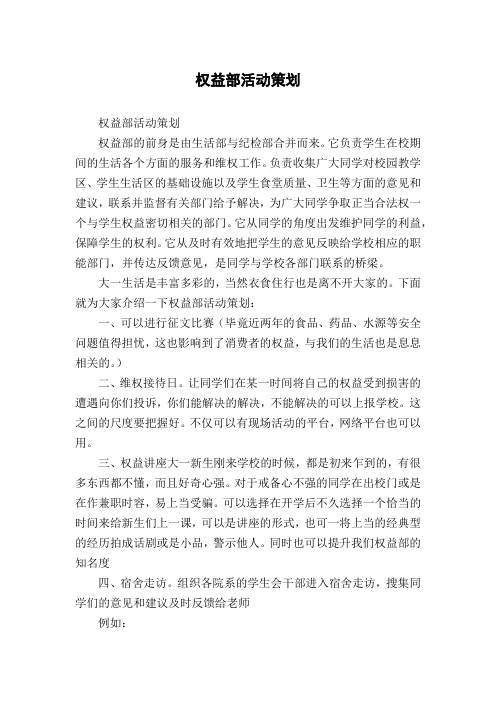 权益部活动策划

权益部活动策划

权益部的前身是由生活部与纪检部合并而来。它负责学生在校期间的生活各个方面的服务和维权工作。负责收集广大同学对校园教学区、学生生活区的基础设施以及学生食堂质量、卫生等方面的意见和建议，联系并监督有关部门给予解决，为广大同学争取正当合法权一个与学生权益密切相关的部门。它从同学的角度出发维护同学的利益，保障学生的权利。它从及时有效地把学生的意见反映给学校相应的职能部门，并传达反馈意见，是同学与学校各部门联系的桥梁。

大一生活是丰富多彩的，当然衣食住行也是离不开大家的。下面就为大家介绍一下权益部活动策划：

一、可以进行征文比赛（毕竟近两年的食品、药品、水源等安全问题值得担忧，这也影响到了消费者的权益，与我们的生活也是息息相关的。）

二、维权接待日。让同学们在某一时间将自己的权益受到损害的遭遇向你们投诉，你们能解决的解决，不能解决的可以上报学校。这之间的尺度要把握好。不仅可以有现场活动的平台，网络平台也可以用。

三、权益讲座大一新生刚来学校的时候，都是初来乍到的，有很多东西都不懂，而且好奇心强。对于戒备心不强的同学在出校门或是在作兼职时容，易上当受骗。可以选择在开学后不久选择一个恰当的时间来给新生们上一课，可以是讲座的形式，也可一将上当的经典型的经历拍成话剧或是小品，警示他人。同时也可以提升我们权益部的知名度

四、宿舍走访。组织各院系的学生会干部进入宿舍走访，搜集同学们的意见和建议及时反馈给老师

例如：